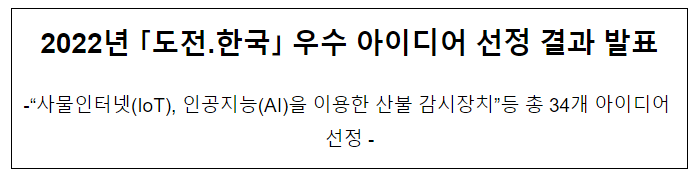 2022년 「도전.한국」 우수 아이디어 선정 결과 발표

-“사물인터넷(IoT), 인공지능(AI)을 이용한 산불 감시장치”등 총 34개 아이디어 선정 -